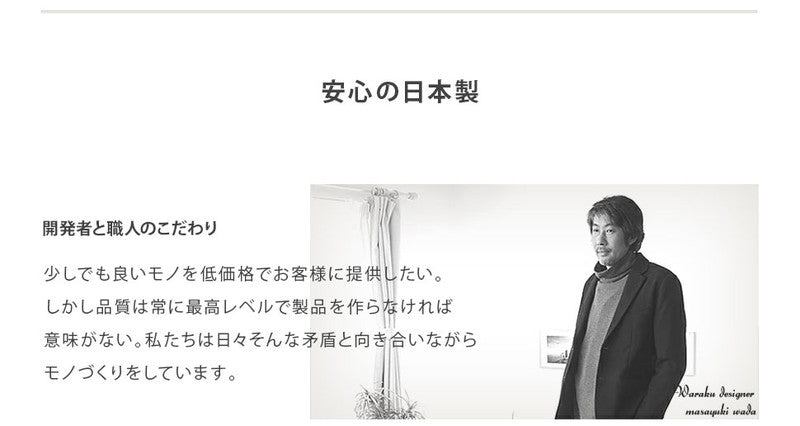 安心の日本製

開発者と職人のこだわり

少しでも良いモノを低価格でお客様に提供したい。しかし品質は常に最高レベルで製品を作らなければ意味がない。私たちは日々そんな矛盾と向き合いながらモノづくりをしています。

Waraku designer
masayuki wada